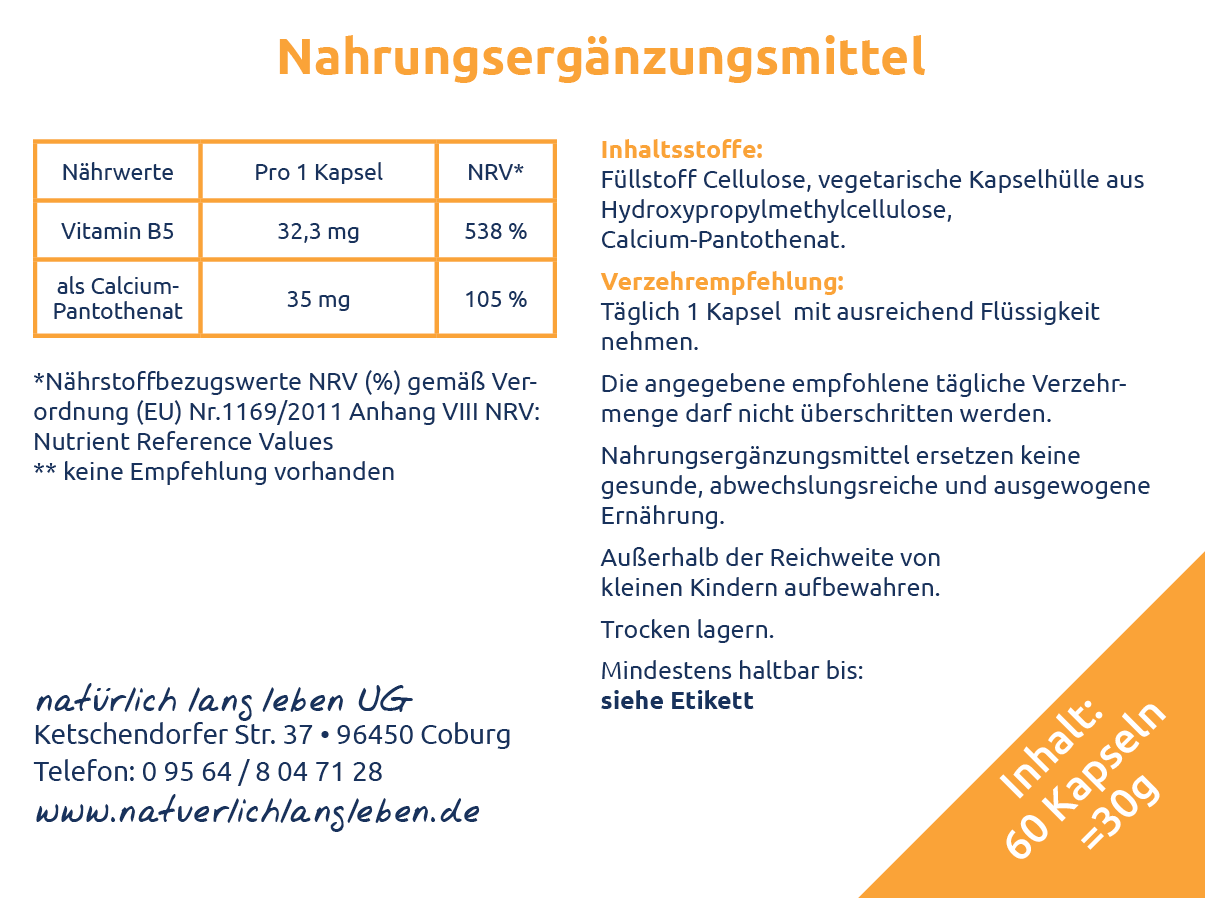 Nahrungsergänzungsmittel

| Nährwerte | Pro 1 Kapsel | NRV* |
|---|---|---|
| Vitamin B5 | 32,3 mg | 538 % |
| als Calcium-Pantothenat | 35 mg | 105 % |

*Nährstoffbezugswerte NRV (%) gemäß Verordnung (EU) Nr.1169/2011 Anhang VIII NRV: Nutrient Reference Values
** keine Empfehlung vorhanden

natürlich lang leben UG
Ketschendorfer Str. 37 • 96450 Coburg
Telefon: 0 95 64 / 8 04 71 28
www.natuerlichlangleben.de

Inhaltsstoffe:
Füllstoff Cellulose, vegetarische Kapselhülle aus Hydroxypropylmethylcellulose, Calcium-Pantothenat.

Verzehrempfehlung:
Täglich 1 Kapsel mit ausreichend Flüssigkeit nehmen.

Die angegebene empfohlene tägliche Verzehrmenge darf nicht überschritten werden.

Nahrungsergänzungsmittel ersetzen keine gesunde, abwechslungsreiche und ausgewogene Ernährung.

Außerhalb der Reichweite von kleinen Kindern aufbewahren.

Trocken lagern.

Mindestens haltbar bis:
siehe Etikett

Inhalt:
60 Kapseln
=30g